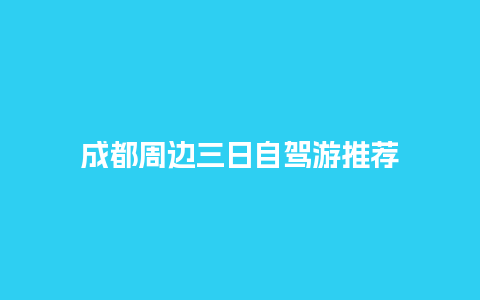 成都周边三日自驾游推荐